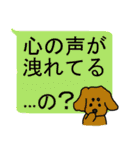 心の声が
洩れてる

…の？